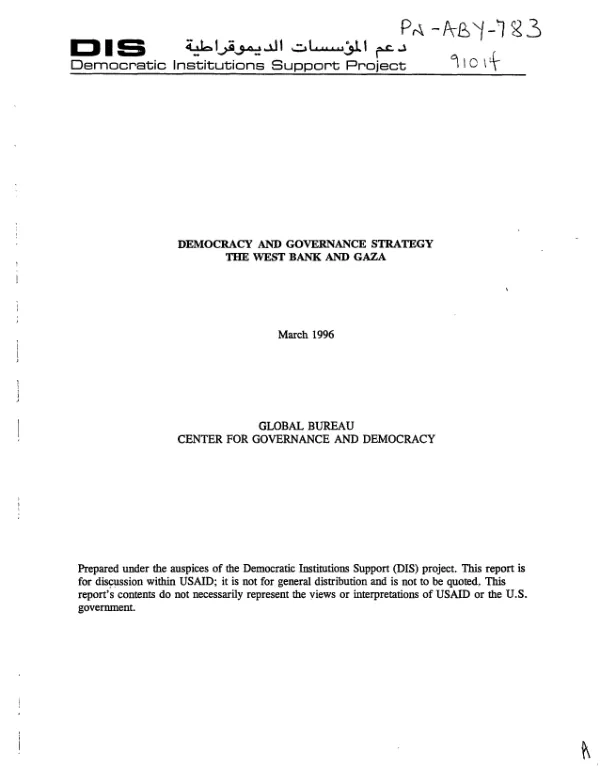 PN-ABY-783

DIS دعم المؤسسات الديموقراطية
Democratic Institutions Support Project 91014

DEMOCRACY AND GOVERNANCE STRATEGY
THE WEST BANK AND GAZA

March 1996

GLOBAL BUREAU
CENTER FOR GOVERNANCE AND DEMOCRACY

Prepared under the auspices of the Democratic Institutions Support (DIS) project. This report is for discussion within USAID; it is not for general distribution and is not to be quoted. This report's contents do not necessarily represent the views or interpretations of USAID or the U.S. government.

A